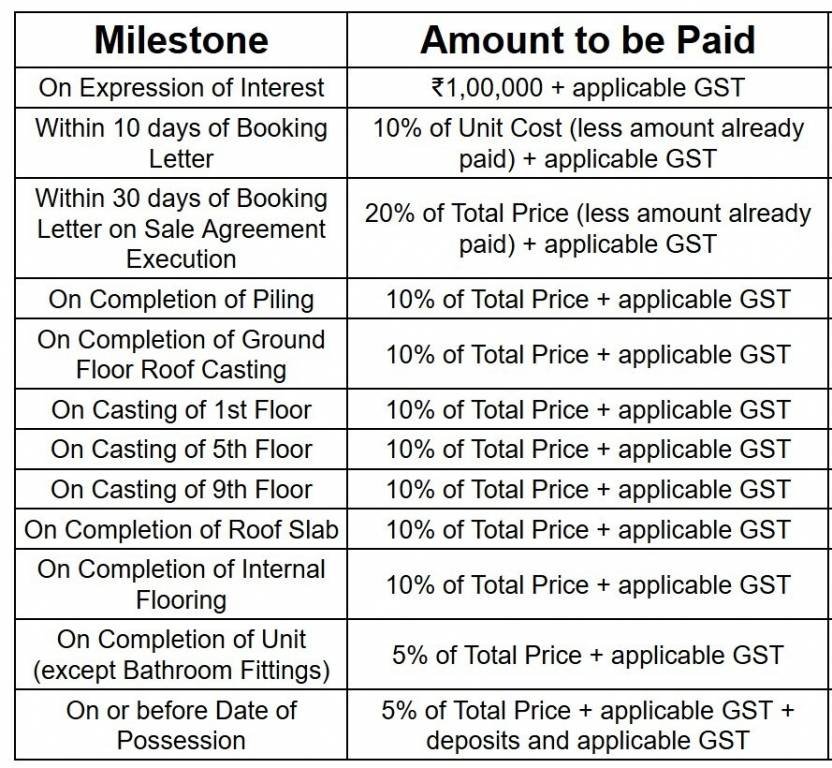 | Milestone | Amount to be Paid |
|---|---|
| On Expression of Interest | ₹1,00,000 + applicable GST |
| Within 10 days of Booking Letter | 10% of Unit Cost (less amount already paid) + applicable GST |
| Within 30 days of Booking Letter on Sale Agreement Execution | 20% of Total Price (less amount already paid) + applicable GST |
| On Completion of Piling | 10% of Total Price + applicable GST |
| On Completion of Ground Floor Roof Casting | 10% of Total Price + applicable GST |
| On Casting of 1st Floor | 10% of Total Price + applicable GST |
| On Casting of 5th Floor | 10% of Total Price + applicable GST |
| On Casting of 9th Floor | 10% of Total Price + applicable GST |
| On Completion of Roof Slab | 10% of Total Price + applicable GST |
| On Completion of Internal Flooring | 10% of Total Price + applicable GST |
| On Completion of Unit (except Bathroom Fittings) | 5% of Total Price + applicable GST |
| On or before Date of Possession | 5% of Total Price + applicable GST + deposits and applicable GST |